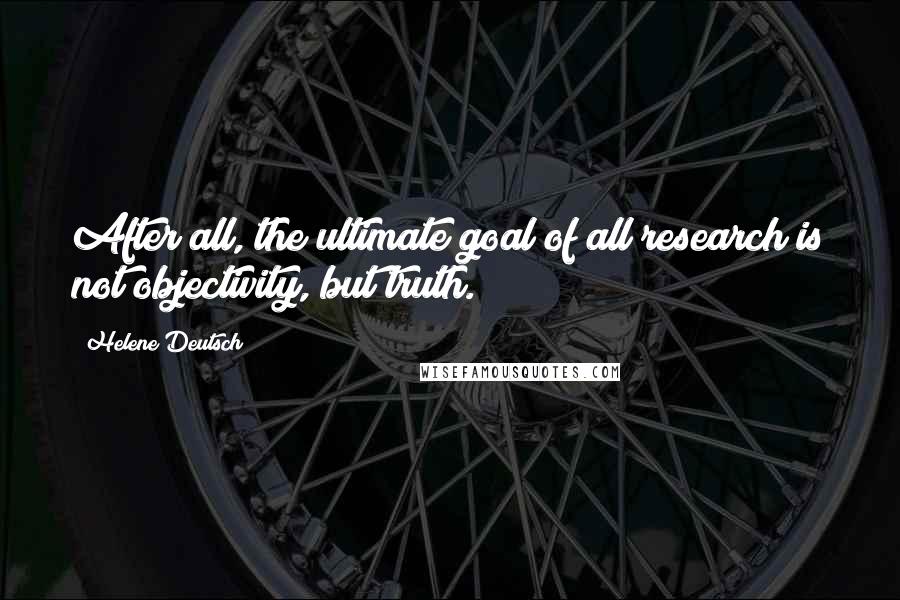 After all, the ultimate goal of all research is not objectivity, but truth.

Helene Deutsch

WISEFAMOUSQUOTES.COM